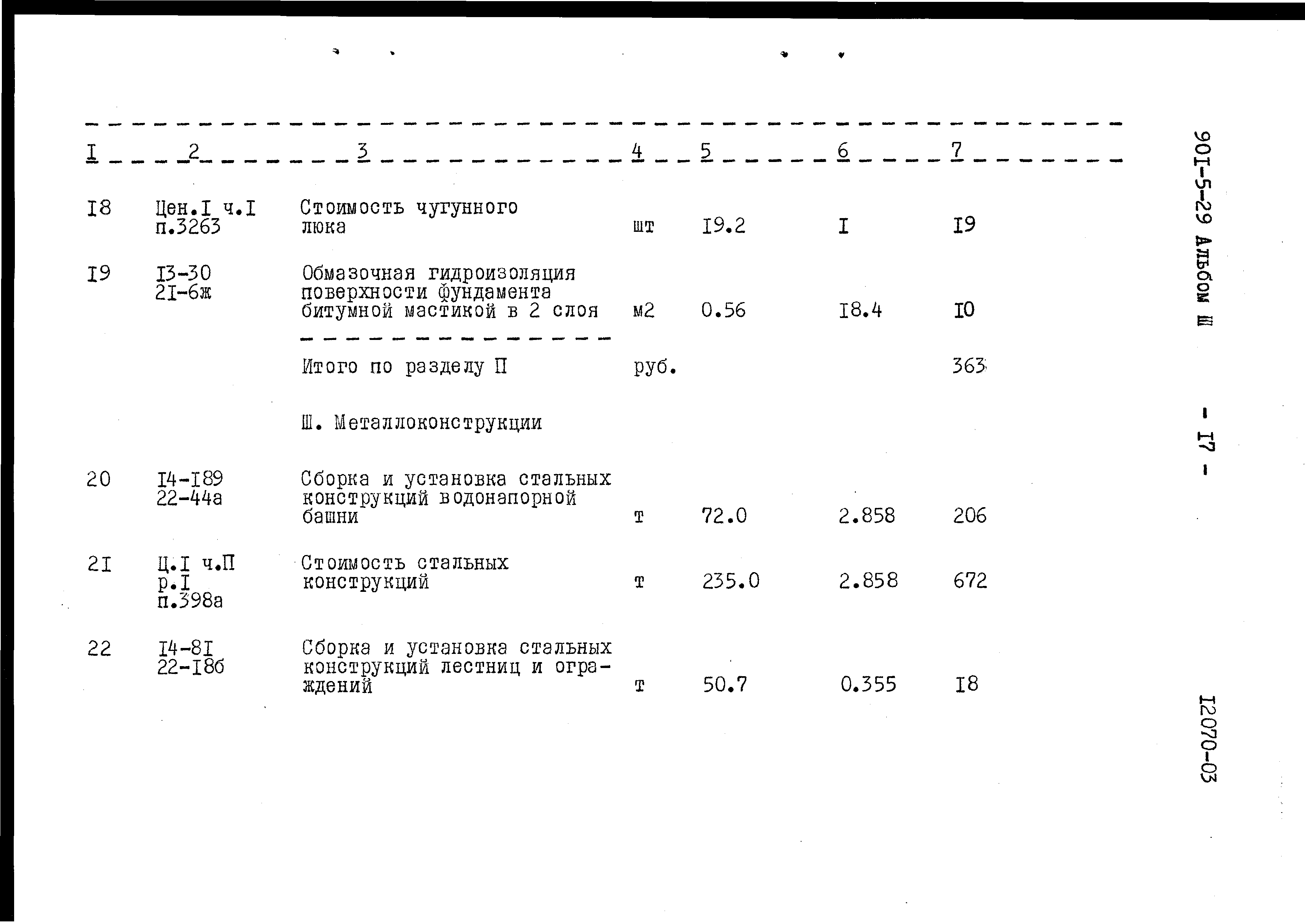 | I | 2 | 3 | 4 | 5 | 6 | 7 |
|---|---|---|---|---|---|---|
| I8 | Цен.I ч.I п.3263 | Стоимость чугунного люка | шт | I9.2 | I | I9 |
| I9 | I3-30 2I-6ж | Обмазочная гидроизоляция поверхности фундамента битумной мастикой в 2 слоя | м2 | 0.56 | I8.4 | I0 |
| | | Итого по разделу П | руб. | | | 363 |
| | | Ш. Металлоконструкции | | | | |
| 20 | I4-I89 22-44а | Сборка и установка стальных конструкций водонапорной башни | т | 72.0 | 2.858 | 206 |
| 2I | Ц.I ч.П р.I п.398а | Стоимость стальных конструкций | т | 235.0 | 2.858 | 672 |
| 22 | I4-8I 22-I8б | Сборка и установка стальных конструкций лестниц и ограждений | т | 50.7 | 0.355 | I8 |

90I-5-29 Альбом Ш

- I7 -

I2070-03